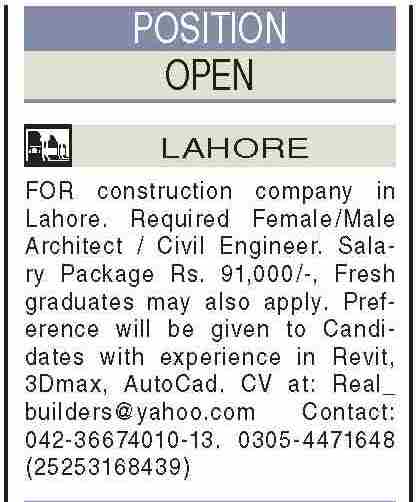 POSITION
OPEN

LAHORE

FOR construction company in Lahore. Required Female/Male Architect / Civil Engineer. Salary Package Rs. 91,000/-, Fresh graduates may also apply. Preference will be given to Candidates with experience in Revit, 3Dmax, AutoCad. CV at: Real_builders@yahoo.com Contact: 042-36674010-13. 0305-4471648 (25253168439)